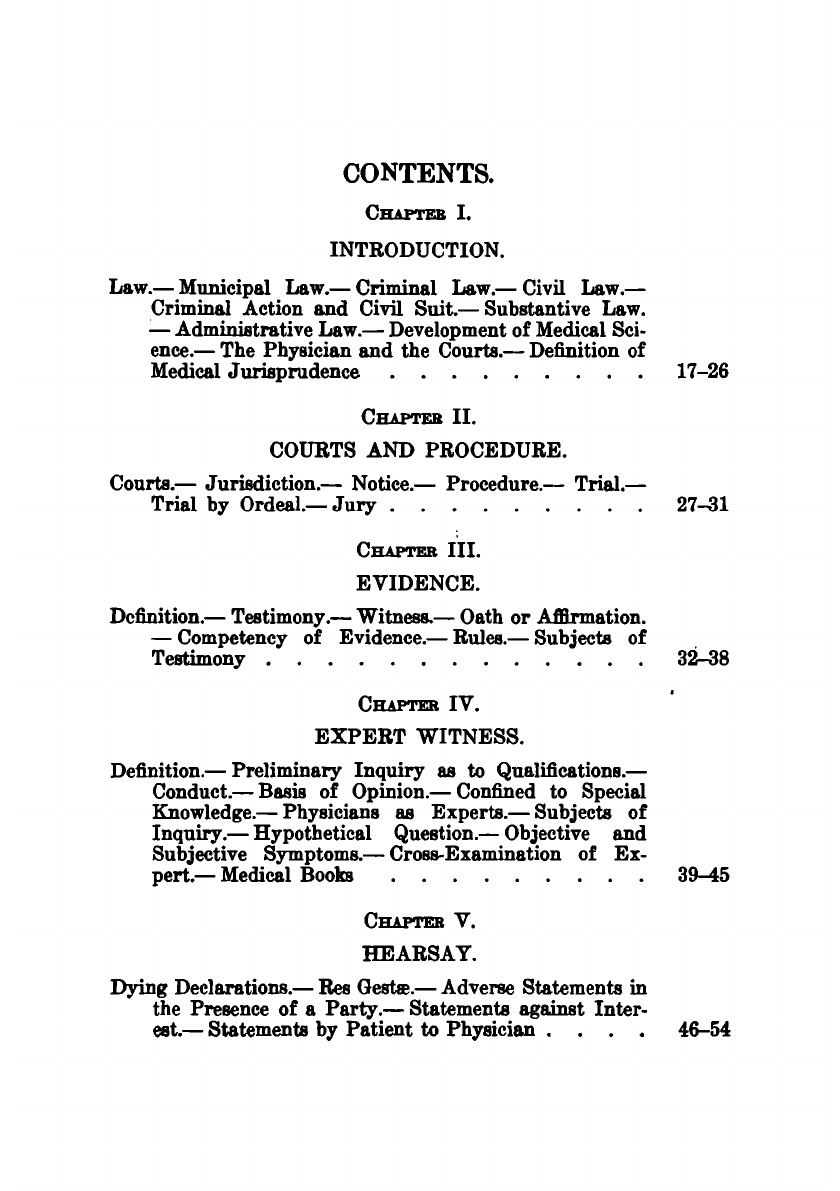 CONTENTS.

CHAPTER I.

INTRODUCTION.

Law.— Municipal Law.— Criminal Law.— Civil Law.— Criminal Action and Civil Suit.— Substantive Law. — Administrative Law.— Development of Medical Science.— The Physician and the Courts.— Definition of Medical Jurisprudence . . . . . . . . . 17–26

CHAPTER II.

COURTS AND PROCEDURE.

Courts.— Jurisdiction.— Notice.— Procedure.— Trial.— Trial by Ordeal.— Jury . . . . . . . . . 27–31

CHAPTER III.

EVIDENCE.

Definition.— Testimony.— Witness.— Oath or Affirmation. — Competency of Evidence.— Rules.— Subjects of Testimony . . . . . . . . . . . . . . 32–38

CHAPTER IV.

EXPERT WITNESS.

Definition.— Preliminary Inquiry as to Qualifications.— Conduct.— Basis of Opinion.— Confined to Special Knowledge.— Physicians as Experts.— Subjects of Inquiry.— Hypothetical Question.— Objective and Subjective Symptoms.— Cross-Examination of Expert.— Medical Books . . . . . . . . . 39–45

CHAPTER V.

HEARSAY.

Dying Declarations.— Res Gestæ.— Adverse Statements in the Presence of a Party.— Statements against Interest.— Statements by Patient to Physician . . . . 46–54